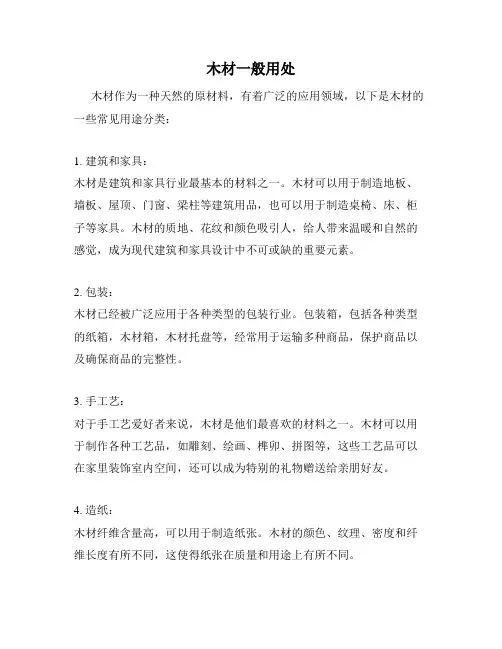 木材一般用处

木材作为一种天然的原材料，有着广泛的应用领域，以下是木材的一些常见用途分类：

1. 建筑和家具：
木材是建筑和家具行业最基本的材料之一。木材可以用于制造地板、墙板、屋顶、门窗、梁柱等建筑用品，也可以用于制造桌椅、床、柜子等家具。木材的质地、花纹和颜色吸引人，给人带来温暖和自然的感觉，成为现代建筑和家具设计中不可或缺的重要元素。

2. 包装：
木材已经被广泛应用于各种类型的包装行业。包装箱，包括各种类型的纸箱，木材箱，木材托盘等，经常用于运输多种商品，保护商品以及确保商品的完整性。

3. 手工艺：
对于手工艺爱好者来说，木材是他们最喜欢的材料之一。木材可以用于制作各种工艺品，如雕刻、绘画、榫卯、拼图等，这些工艺品可以在家里装饰室内空间，还可以成为特别的礼物赠送给亲朋好友。

4. 造纸：
木材纤维含量高，可以用于制造纸张。木材的颜色、纹理、密度和纤维长度有所不同，这使得纸张在质量和用途上有所不同。